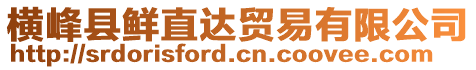 横峰县鲜直达贸易有限公司
http://srdorisford.cn.coovee.com